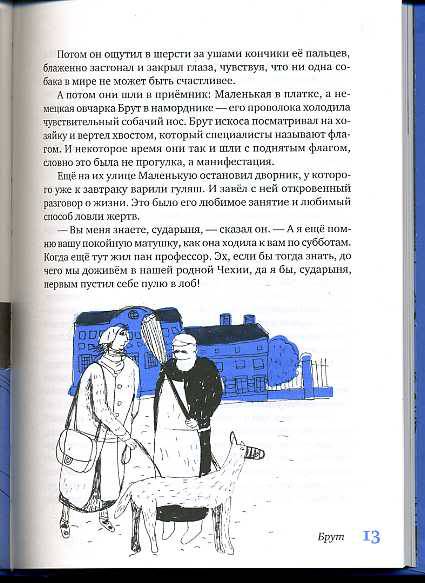 Потом он ощутил в шерсти за ушами кончики её пальцев, блаженно застонал и закрыл глаза, чувствуя, что ни одна собака в мире не может быть счастливее.

А потом они шли в приёмник: Маленькая в платке, а немецкая овчарка Брут в наморднике — его проволока холодила чувствительный собачий нос. Брут искоса посматривал на хозяйку и вертел хвостом, который специалисты называют флагом. И некоторое время они так и шли с поднятым флагом, словно это была не прогулка, а манифестация.

Ещё на их улице Маленькую остановил дворник, у которого уже к завтраку варили гуляш. И завёл с ней откровенный разговор о жизни. Это было его любимое занятие и любимый способ ловли жертв.

— Вы меня знаете, сударыня, — сказал он. — А я ещё помню вашу покойную матушку, как она ходила к вам по субботам. Когда ещё тут жил пан профессор. Эх, если бы тогда знать, до чего мы доживём в нашей родной Чехии, да я бы, сударыня, первым пустил себе пулю в лоб!

Брут 13